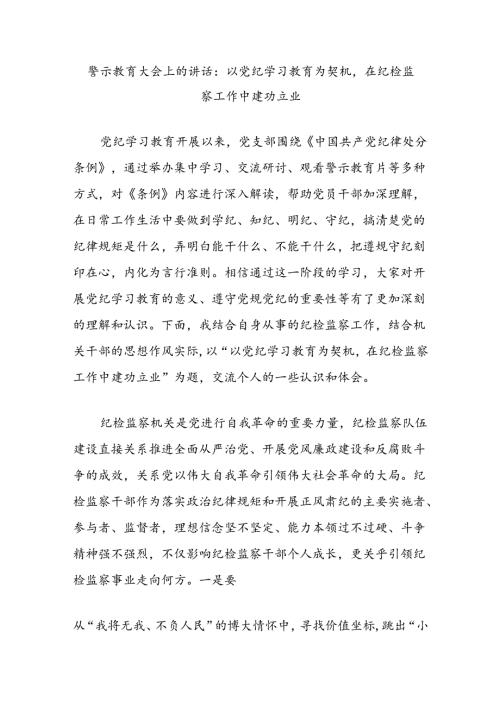 警示教育大会上的讲话：以党纪学习教育为契机，在纪检监察工作中建功立业

党纪学习教育开展以来，党支部围绕《中国共产党纪律处分条例》，通过举办集中学习、交流研讨、观看警示教育片等多种方式，对《条例》内容进行深入解读，帮助党员干部加深理解，在日常工作生活中要做到学纪、知纪、明纪、守纪，搞清楚党的纪律规矩是什么，弄明白能干什么、不能干什么，把遵规守纪刻印在心，内化为言行准则。相信通过这一阶段的学习，大家对开展党纪学习教育的意义、遵守党规党纪的重要性等有了更加深刻的理解和认识。下面，我结合自身从事的纪检监察工作，结合机关干部的思想作风实际，以“以党纪学习教育为契机，在纪检监察工作中建功立业”为题，交流个人的一些认识和体会。

纪检监察机关是党进行自我革命的重要力量，纪检监察队伍建设直接关系推进全面从严治党、开展党风廉政建设和反腐败斗争的成效，关系党以伟大自我革命引领伟大社会革命的大局。纪检监察干部作为落实政治纪律规矩和开展正风肃纪的主要实施者、参与者、监督者，理想信念坚不坚定、能力本领过不过硬、斗争精神强不强烈，不仅影响纪检监察干部个人成长，更关乎引领纪检监察事业走向何方。一是要

从“我将无我、不负人民”的博大情怀中，寻找价值坐标，跳出“小